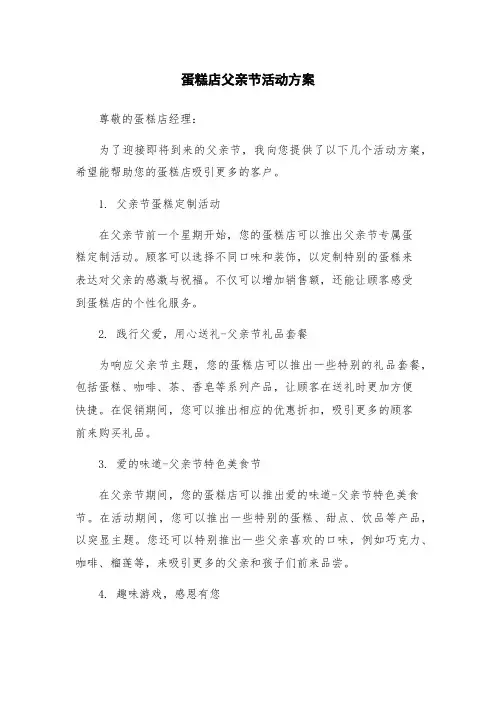 蛋糕店父亲节活动方案

尊敬的蛋糕店经理：

为了迎接即将到来的父亲节，我向您提供了以下几个活动方案，希望能帮助您的蛋糕店吸引更多的客户。

1. 父亲节蛋糕定制活动

在父亲节前一个星期开始，您的蛋糕店可以推出父亲节专属蛋糕定制活动。顾客可以选择不同口味和装饰，以定制特别的蛋糕来表达对父亲的感激与祝福。不仅可以增加销售额，还能让顾客感受到蛋糕店的个性化服务。

2. 践行父爱，用心送礼-父亲节礼品套餐

为响应父亲节主题，您的蛋糕店可以推出一些特别的礼品套餐，包括蛋糕、咖啡、茶、香皂等系列产品，让顾客在送礼时更加方便快捷。在促销期间，您可以推出相应的优惠折扣，吸引更多的顾客前来购买礼品。

3. 爱的味道-父亲节特色美食节

在父亲节期间，您的蛋糕店可以推出爱的味道-父亲节特色美食节。在活动期间，您可以推出一些特别的蛋糕、甜点、饮品等产品，以突显主题。您还可以特别推出一些父亲喜欢的口味，例如巧克力、咖啡、榴莲等，来吸引更多的父亲和孩子们前来品尝。

4. 趣味游戏，感恩有您